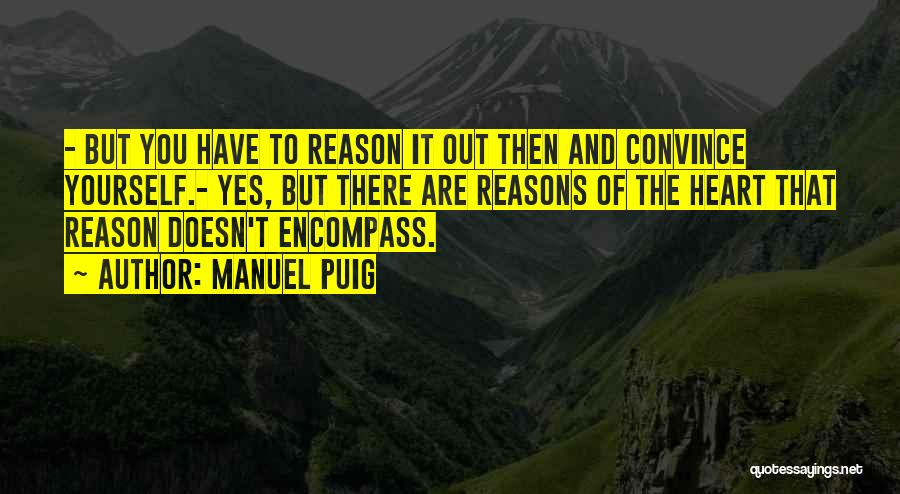 - BUT YOU HAVE TO REASON IT OUT THEN AND CONVINCE YOURSELF.- YES, BUT THERE ARE REASONS OF THE HEART THAT REASON DOESN'T ENCOMPASS.

~ AUTHOR: MANUEL PUIG

quotessayings.net